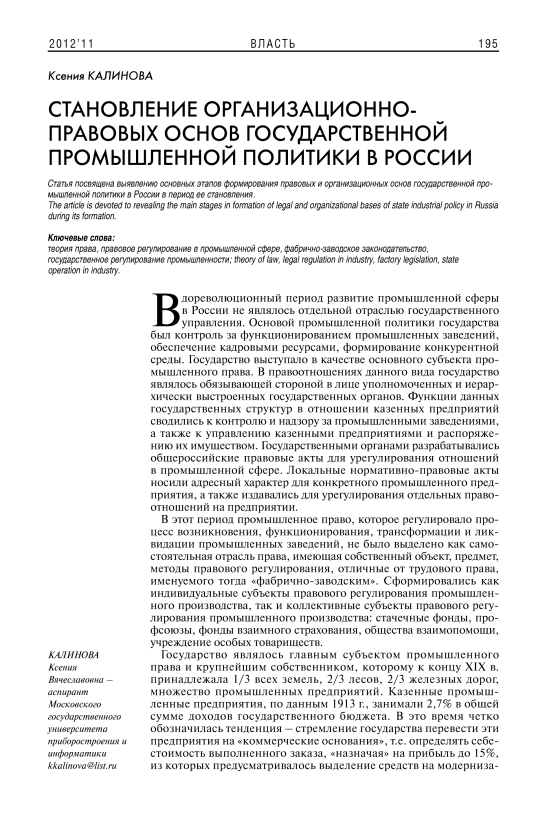 2012'11 ВЛАСТЬ 195

Ксения КАЛИНОВА

СТАНОВЛЕНИЕ ОРГАНИЗАЦИОННО-ПРАВОВЫХ ОСНОВ ГОСУДАРСТВЕННОЙ ПРОМЫШЛЕННОЙ ПОЛИТИКИ В РОССИИ

Статья посвящена выявлению основных этапов формирования правовых и организационных основ государственной промышленной политики в России в период ее становления.
The article is devoted to revealing the main stages in formation of legal and organizational bases of state industrial policy in Russia during its formation.

Ключевые слова:
теория права, правовое регулирование в промышленной сфере, фабрично-заводское законодательство, государственное регулирование промышленности; theory of law, legal regulation in industry, factory legislation, state operation in industry.

В дореволюционный период развитие промышленной сферы в России не являлось отдельной отраслью государственного управления. Основой промышленной политики государства был контроль за функционированием промышленных заведений, обеспечение кадровыми ресурсами, формирование конкурентной среды. Государство выступало в качестве основного субъекта промышленного права. В правоотношениях данного вида государство являлось обязывающей стороной в лице уполномоченных и иерархически выстроенных государственных органов. Функции данных государственных структур в отношении казенных предприятий сводились к контролю и надзору за промышленными заведениями, а также к управлению казенными предприятиями и распоряжению их имуществом. Государственными органами разрабатывались общероссийские правовые акты для урегулирования отношений в промышленной сфере. Локальные нормативно-правовые акты носили адресный характер для конкретного промышленного предприятия, а также издавались для урегулирования отдельных правоотношений на предприятии.

В этот период промышленное право, которое регулировало процесс возникновения, функционирования, трансформации и ликвидации промышленных заведений, не было выделено как самостоятельная отрасль права, имеющая собственный объект, предмет, методы правового регулирования, отличные от трудового права, именуемого тогда «фабрично-заводским». Сформировались как индивидуальные субъекты правового регулирования промышленного производства, так и коллективные субъекты правового регулирования промышленного производства: стачечные фонды, профсоюзы, фонды взаимного страхования, общества взаимопомощи, учреждение особых товариществ.

Государство являлось главным субъектом промышленного права и крупнейшим собственником, которому к концу XIX в. принадлежала 1/3 всех земель, 2/3 лесов, 2/3 железных дорог, множество промышленных предприятий. Казенные промышленные предприятия, по данным 1913 г., занимали 2,7% в общей сумме доходов государственного бюджета. В это время четко обозначилась тенденция – стремление государства перевести эти предприятия на «коммерческие основания», т.е. определять себестоимость выполненного заказа, «назначая» на прибыль до 15%, из которых предусматривалось выделение средств на модерниза-

КАЛИНОВА
Ксения
Вячеславовна –
аспирант
Московского
государственного
университета
приборостроения и
информатики
kkalinova@list.ru